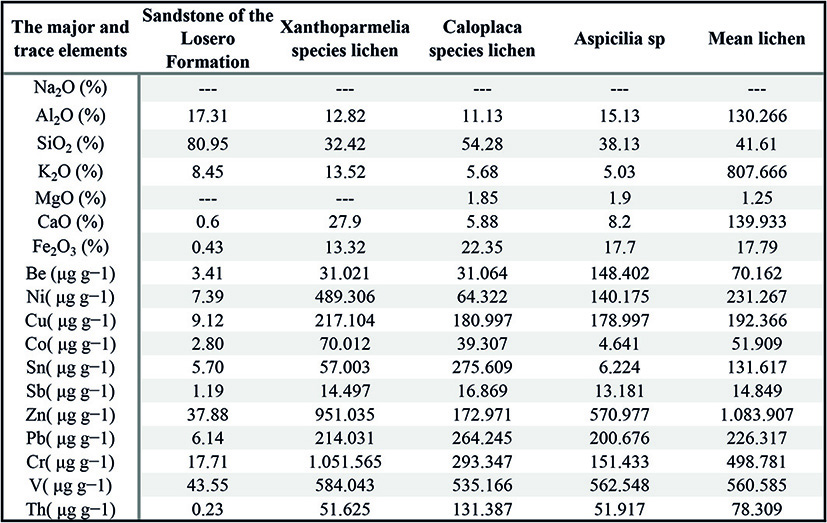 | The major and trace elements | Sandstone of the Losero Formation | Xanthoparmelia species lichen | Caloplaca species lichen | Aspicilia sp | Mean lichen |
|---|---|---|---|---|---|
| $Na_2O$ (%) | --- | --- | --- | --- | --- |
| $Al_2O$ (%) | 17.31 | 12.82 | 11.13 | 15.13 | 130.266 |
| $SiO_2$ (%) | 80.95 | 32.42 | 54.28 | 38.13 | 41.61 |
| $K_2O$ (%) | 8.45 | 13.52 | 5.68 | 5.03 | 807.666 |
| MgO (%) | --- | --- | 1.85 | 1.9 | 1.25 |
| CaO (%) | 0.6 | 27.9 | 5.88 | 8.2 | 139.933 |
| $Fe_2O_3$ (%) | 0.43 | 13.32 | 22.35 | 17.7 | 17.79 |
| Be (μg g−1) | 3.41 | 31.021 | 31.064 | 148.402 | 70.162 |
| Ni( μg g−1) | 7.39 | 489.306 | 64.322 | 140.175 | 231.267 |
| Cu( μg g−1) | 9.12 | 217.104 | 180.997 | 178.997 | 192.366 |
| Co( μg g−1) | 2.80 | 70.012 | 39.307 | 4.641 | 51.909 |
| Sn( μg g−1) | 5.70 | 57.003 | 275.609 | 6.224 | 131.617 |
| Sb( μg g−1) | 1.19 | 14.497 | 16.869 | 13.181 | 14.849 |
| Zn( μg g−1) | 37.88 | 951.035 | 172.971 | 570.977 | 1.083.907 |
| Pb( μg g−1) | 6.14 | 214.031 | 264.245 | 200.676 | 226.317 |
| Cr( μg g−1) | 17.71 | 1.051.565 | 293.347 | 151.433 | 498.781 |
| V( μg g−1) | 43.55 | 584.043 | 535.166 | 562.548 | 560.585 |
| Th( μg g−1) | 0.23 | 51.625 | 131.387 | 51.917 | 78.309 |